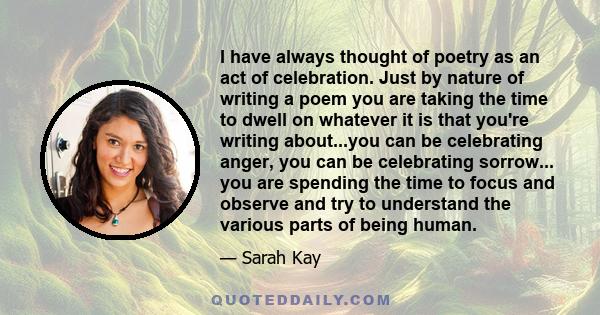 I have always thought of poetry as an act of celebration. Just by nature of writing a poem you are taking the time to dwell on whatever it is that you're writing about...you can be celebrating anger, you can be celebrating sorrow... you are spending the time to focus and observe and try to understand the various parts of being human.

— Sarah Kay

QUOTEDDAILY.COM